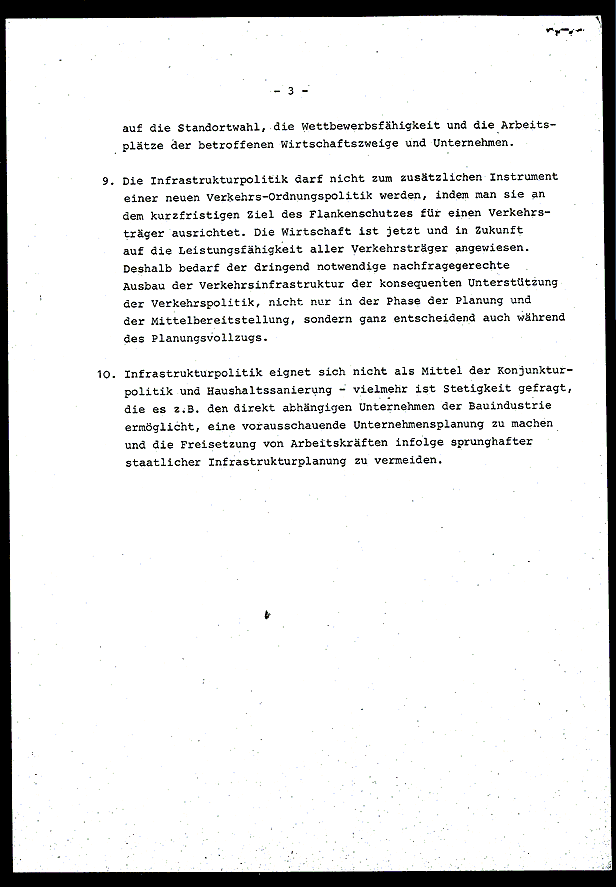 - 3 -

auf die Standortwahl, die Wettbewerbsfähigkeit und die Arbeitsplätze der betroffenen Wirtschaftszweige und Unternehmen.

9. Die Infrastrukturpolitik darf nicht zum zusätzlichen Instrument einer neuen Verkehrs-Ordnungspolitik werden, indem man sie an dem kurzfristigen Ziel des Flankenschutzes für einen Verkehrsträger ausrichtet. Die Wirtschaft ist jetzt und in Zukunft auf die Leistungsfähigkeit aller Verkehrsträger angewiesen. Deshalb bedarf der dringend notwendige nachfragegerechte Ausbau der Verkehrsinfrastruktur der konsequenten Unterstützung der Verkehrspolitik, nicht nur in der Phase der Planung und der Mittelbereitstellung, sondern ganz entscheidend auch während des Planungsvollzugs.

10. Infrastrukturpolitik eignet sich nicht als Mittel der Konjunkturpolitik und Haushaltssanierung - vielmehr ist Stetigkeit gefragt, die es z.B. den direkt abhängigen Unternehmen der Bauindustrie ermöglicht, eine vorausschauende Unternehmensplanung zu machen und die Freisetzung von Arbeitskräften infolge sprunghafter staatlicher Infrastrukturplanung zu vermeiden.